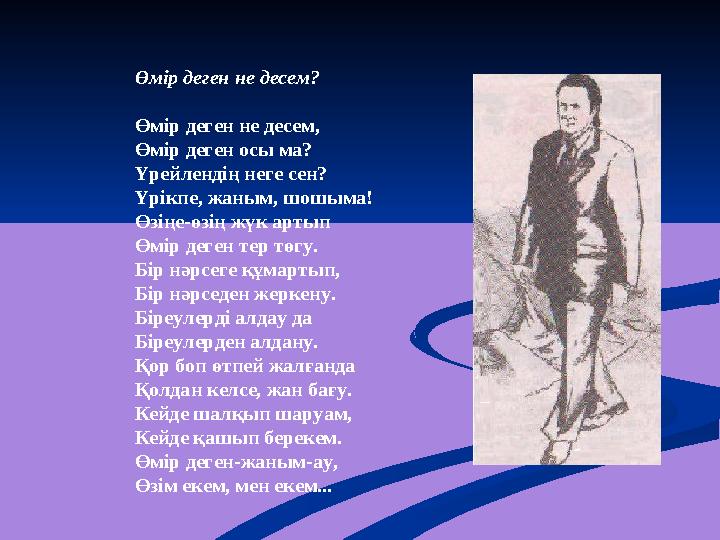 Өмір деген не десем?

Өмір деген не десем,
Өмір деген осы ма?
Үрейлендің неге сен?
Үрікпе, жаным, шошыма!
Өзіңе-өзің жүк артып
Өмір деген тер төгу.
Бір нәрсеге құмартып,
Бір нәрседен жеркену.
Біреулерді алдау да
Біреулерден алдану.
Қор боп өтпей жалғанда
Қолдан келсе, жан бағу.
Кейде шалқып шаруам,
Кейде қашып берекем.
Өмір деген-жаным-ау,
Өзім екем, мен екем...